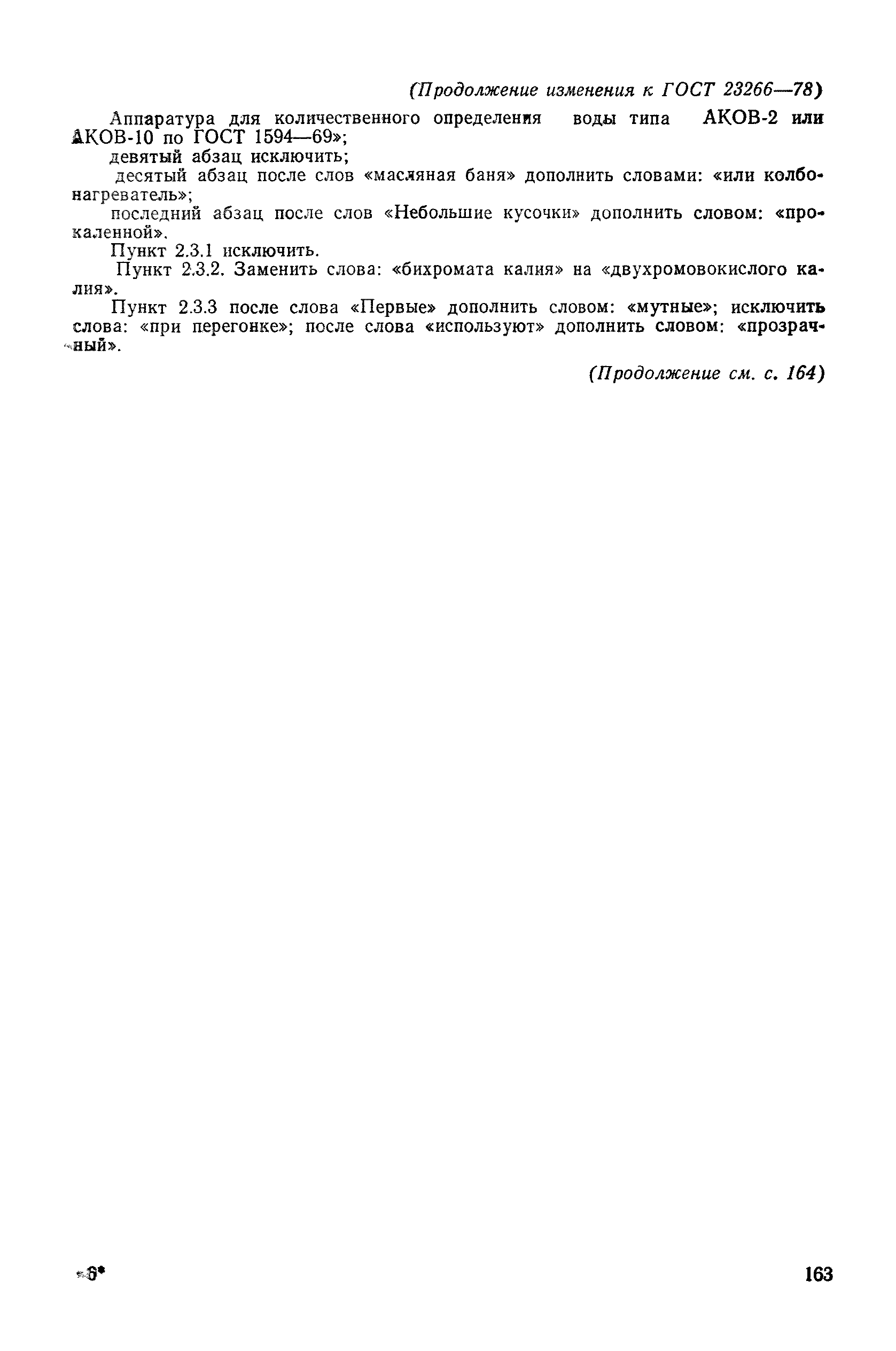 (Продолжение изменения к ГОСТ 23266—78)

Аппаратура для количественного определения воды типа АКОВ-2 или АКОВ-10 по ГОСТ 1594—69»;

девятый абзац исключить;

десятый абзац после слов «масляная баня» дополнить словами: «или колбонагреватель»;

последний абзац после слов «Небольшие кусочки» дополнить словом: «прокаленной».

Пункт 2.3.1 исключить.

Пункт 2.3.2. Заменить слова: «бихромата калия» на «двухромовокислого калия».

Пункт 2.3.3 после слова «Первые» дополнить словом: «мутные»; исключить слова: «при перегонке»; после слова «используют» дополнить словом: «прозрачный».

(Продолжение см. с. 164)

6*

163